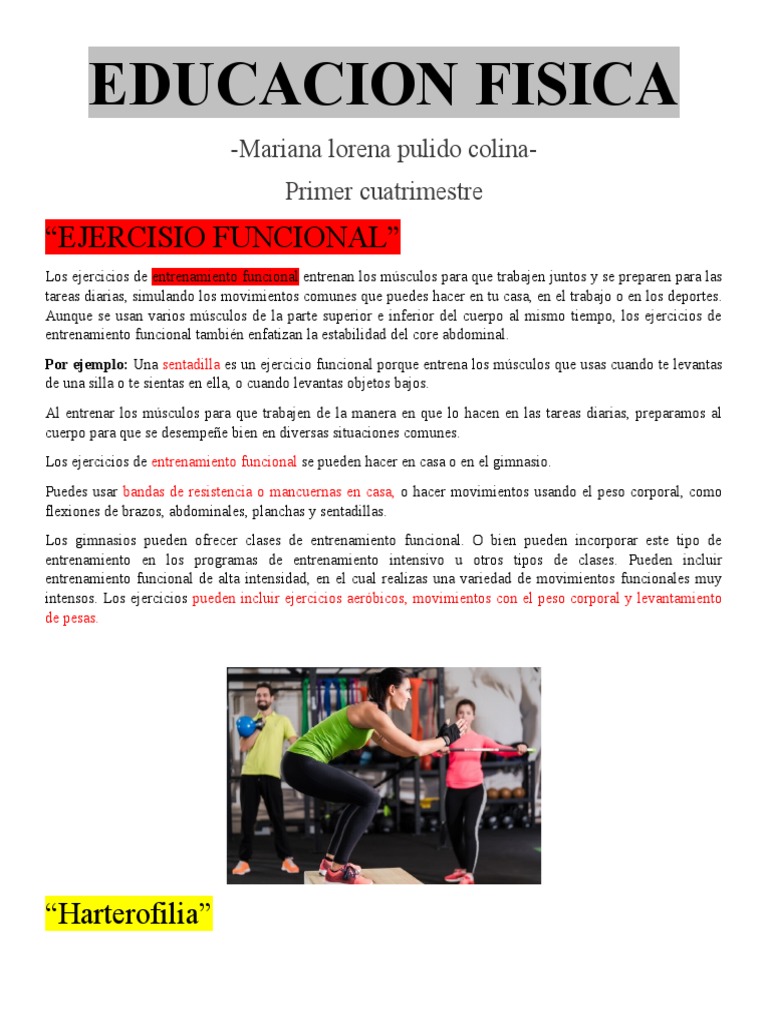 EDUCACION FISICA

-Mariana lorena pulido colina-

Primer cuatrimestre

“EJERCISIO FUNCIONAL”

Los ejercicios de entrenamiento funcional entrenan los músculos para que trabajen juntos y se preparen para las tareas diarias, simulando los movimientos comunes que puedes hacer en tu casa, en el trabajo o en los deportes. Aunque se usan varios músculos de la parte superior e inferior del cuerpo al mismo tiempo, los ejercicios de entrenamiento funcional también enfatizan la estabilidad del core abdominal.

Por ejemplo: Una sentadilla es un ejercicio funcional porque entrena los músculos que usas cuando te levantas de una silla o te sientas en ella, o cuando levantas objetos bajos.

Al entrenar los músculos para que trabajen de la manera en que lo hacen en las tareas diarias, preparamos al cuerpo para que se desempeñe bien en diversas situaciones comunes.

Los ejercicios de entrenamiento funcional se pueden hacer en casa o en el gimnasio.

Puedes usar bandas de resistencia o mancuernas en casa, o hacer movimientos usando el peso corporal, como flexiones de brazos, abdominales, planchas y sentadillas.

Los gimnasios pueden ofrecer clases de entrenamiento funcional. O bien pueden incorporar este tipo de entrenamiento en los programas de entrenamiento intensivo u otros tipos de clases. Pueden incluir entrenamiento funcional de alta intensidad, en el cual realizas una variedad de movimientos funcionales muy intensos. Los ejercicios pueden incluir ejercicios aeróbicos, movimientos con el peso corporal y levantamiento de pesas.

“Harterofilia”